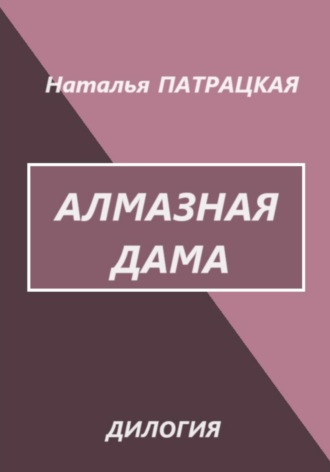 Наталья ПАТРАЦКАЯ

АЛМАЗНАЯ ДАМА

ДИЛОГИЯ